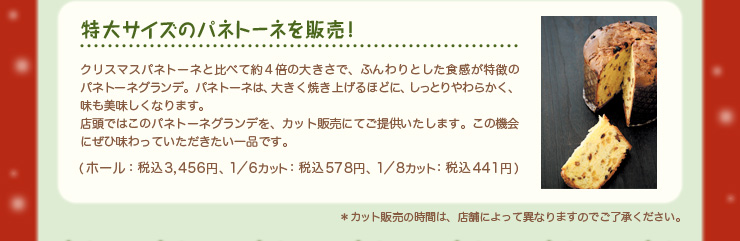 特大サイズのパネトーネを販売！

クリスマスパネトーネと比べて約４倍の大きさで、ふんわりとした食感が特徴のパネトーネグランデ。パネトーネは、大きく焼き上げるほどに、しっとりやわらかく、味も美味しくなります。
店頭ではこのパネトーネグランデを、カット販売にてご提供いたします。この機会にぜひ味わっていただきたい一品です。

（ホール：税込3,456円、1／6カット：税込578円、1／8カット：税込441円）

＊カット販売の時間は、店舗によって異なりますのでご了承ください。